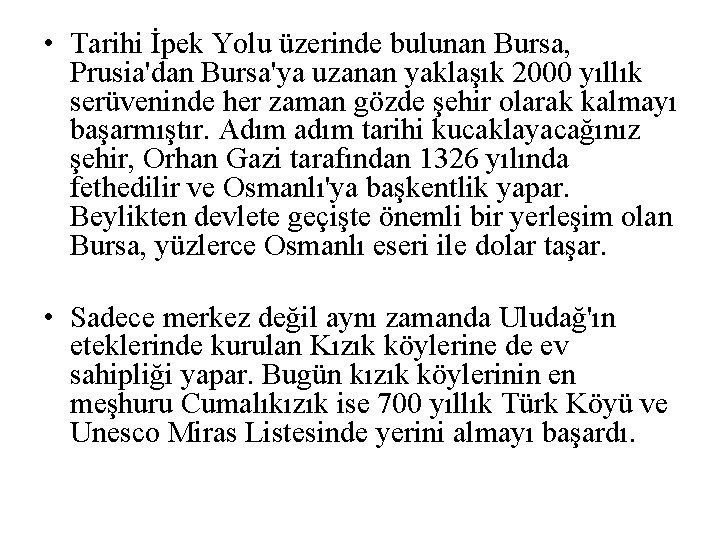 • Tarihi İpek Yolu üzerinde bulunan Bursa, Prusia'dan Bursa'ya uzanan yaklaşık 2000 yıllık serüveninde her zaman gözde şehir olarak kalmayı başarmıştır. Adım adım tarihi kucaklayacağınız şehir, Orhan Gazi tarafından 1326 yılında fethedilir ve Osmanlı'ya başkentlik yapar. Beylikten devlete geçişte önemli bir yerleşim olan Bursa, yüzlerce Osmanlı eseri ile dolar taşar.

• Sadece merkez değil aynı zamanda Uludağ'ın eteklerinde kurulan Kızık köylerine de ev sahipliği yapar. Bugün kızık köylerinin en meşhuru Cumalıkızık ise 700 yıllık Türk Köyü ve Unesco Miras Listesinde yerini almayı başardı.